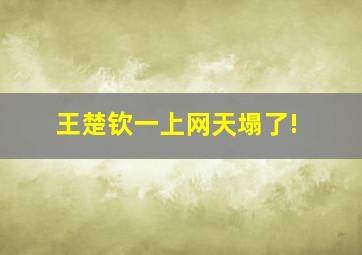 王楚钦一上网天塌了!